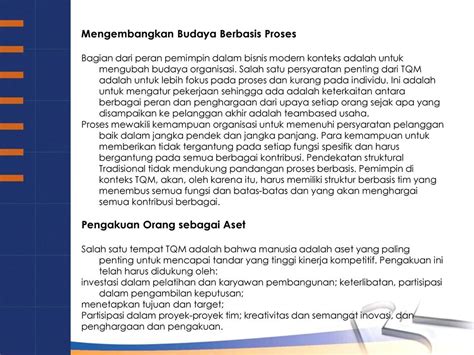 Mengembangkan Budaya Berbasis Proses

Bagian dari peran pemimpin dalam bisnis modern konteks adalah untuk mengubah budaya organisasi. Salah satu persyaratan penting dari TQM adalah untuk lebih fokus pada proses dan kurang pada individu. Ini adalah untuk mengatur pekerjaan sehingga ada adalah keterkaitan antara berbagai peran dan penghargaan dari upaya setiap orang sejak apa yang disampaikan ke pelanggan akhir adalah teambased usaha.

Proses mewakili kemampuan organisasi untuk memenuhi persyaratan pelanggan baik dalam jangka pendek dan jangka panjang. Para kemampuan untuk memberikan tidak tergantung pada setiap fungsi spesifik dan harus bergantung pada semua berbagai kontribusi. Pendekatan struktural Tradisional tidak mendukung pandangan proses berbasis. Pemimpin di konteks TQM, akan, oleh karena itu, harus memiliki struktur berbasis tim yang menembus semua fungsi dan batas-batas dan yang akan menghargai semua kontribusi berbagai.

Pengakuan Orang sebagai Aset

Salah satu tempat TQM adalah bahwa manusia adalah aset yang paling penting untuk mencapai tandar yang tinggi kinerja kompetitif. Pengakuan ini telah harus didukung oleh:

investasi dalam pelatihan dan karyawan pembangunan; keterlibatan, partisipasi dalam pengambilan keputusan;

menetapkan tujuan dan target;

Partisipasi dalam proyek-proyek tim; kreativitas dan semangat inovasi, dan penghargaan dan pengakuan.